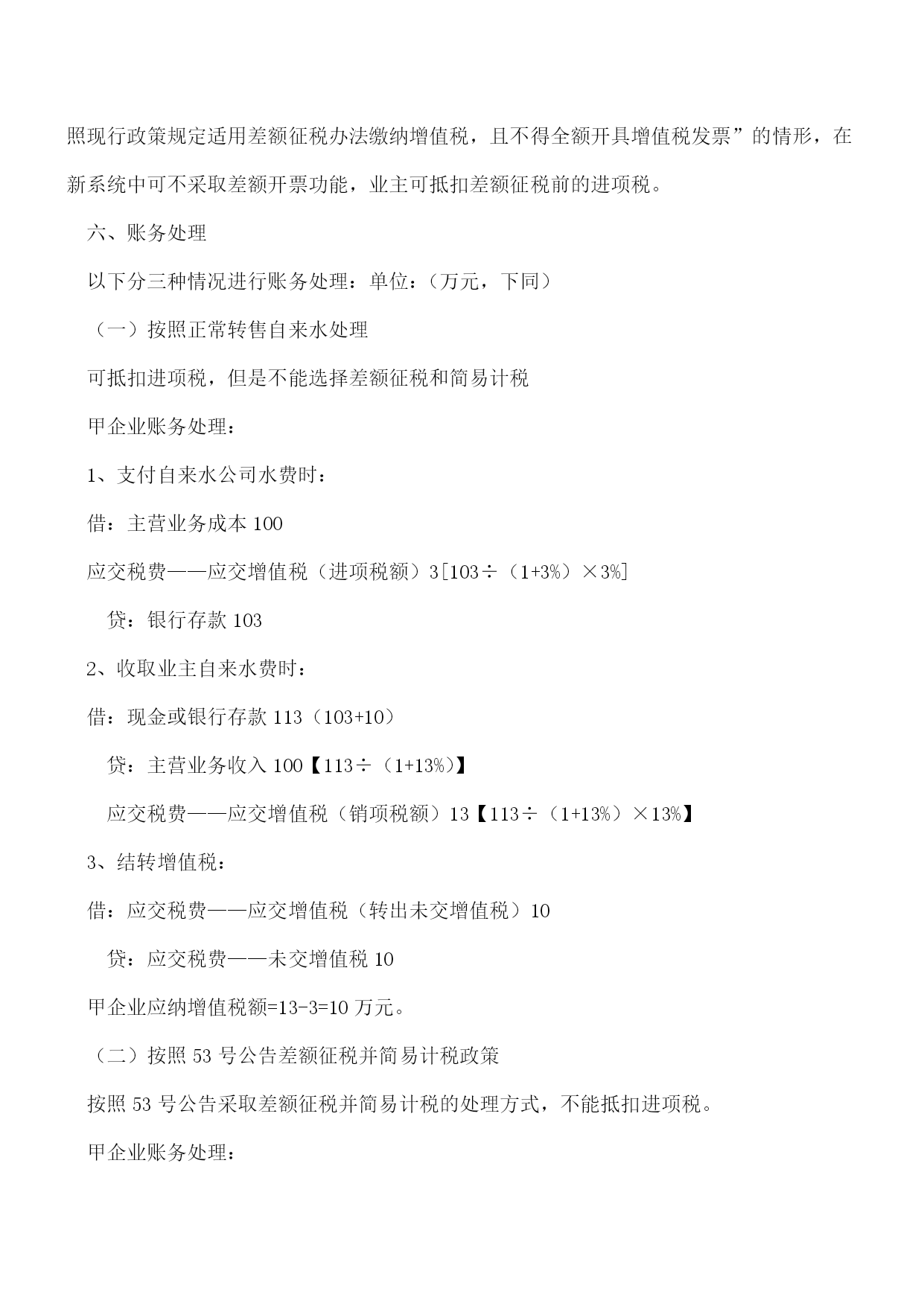 照现行政策规定适用差额征税办法缴纳增值税，且不得全额开具增值税发票”的情形，在新系统中可不采取差额开票功能，业主可抵扣差额征税前的进项税。

六、账务处理

以下分三种情况进行账务处理：单位：（万元，下同）

（一）按照正常转售自来水处理

可抵扣进项税，但是不能选择差额征税和简易计税

甲企业账务处理：

1、支付自来水公司水费时：

借：主营业务成本 100

应交税费——应交增值税（进项税额）3[103÷（1+3%）×3%]

贷：银行存款 103

2、收取业主自来水费时：

借：现金或银行存款 113（103+10）

贷：主营业务收入 100【113÷（1+13%)】

应交税费——应交增值税（销项税额）13【113÷（1+13%）×13%】

3、结转增值税：

借：应交税费——应交增值税（转出未交增值税）10

贷：应交税费——未交增值税 10

甲企业应纳增值税额=13-3=10 万元。

（二）按照 53 号公告差额征税并简易计税政策

按照 53 号公告采取差额征税并简易计税的处理方式，不能抵扣进项税。

甲企业账务处理：